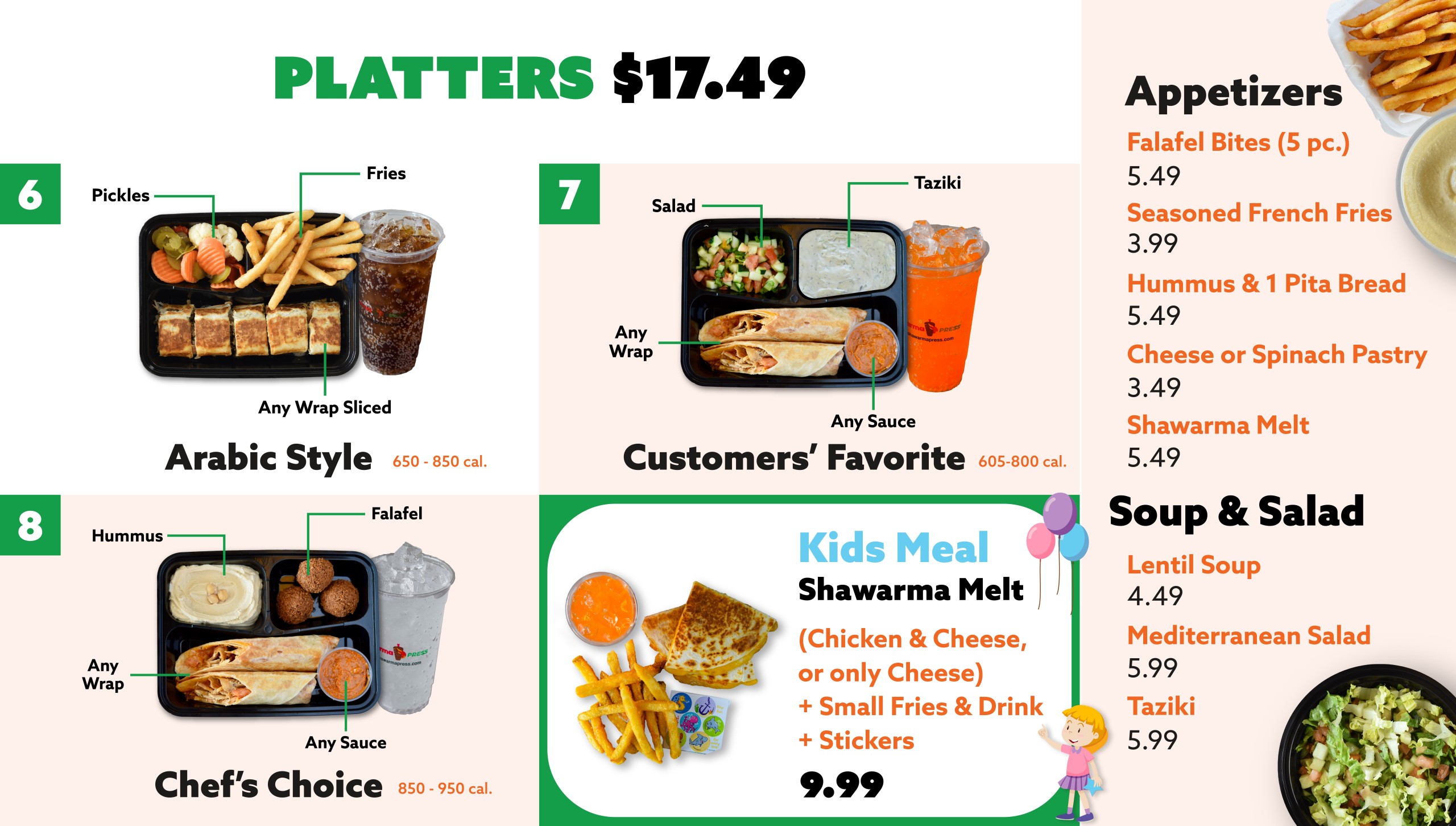 PLATTERS $17.49

6

Pickles

Fries

Any Wrap Sliced

Arabic Style 650 - 850 cal.

7

Salad

Taziki

Any Wrap

Any Sauce

Customers' Favorite 605-800 cal.

8

Hummus

Falafel

Any Wrap

Any Sauce

Chef's Choice 850 - 950 cal.

Kids Meal

Shawarma Melt

(Chicken & Cheese, or only Cheese)
+ Small Fries & Drink
+ Stickers

9.99

Appetizers

Falafel Bites (5 pc.)
5.49

Seasoned French Fries
3.99

Hummus & 1 Pita Bread
5.49

Cheese or Spinach Pastry
3.49

Shawarma Melt
5.49

Soup & Salad

Lentil Soup
4.49

Mediterranean Salad
5.99

Taziki
5.99